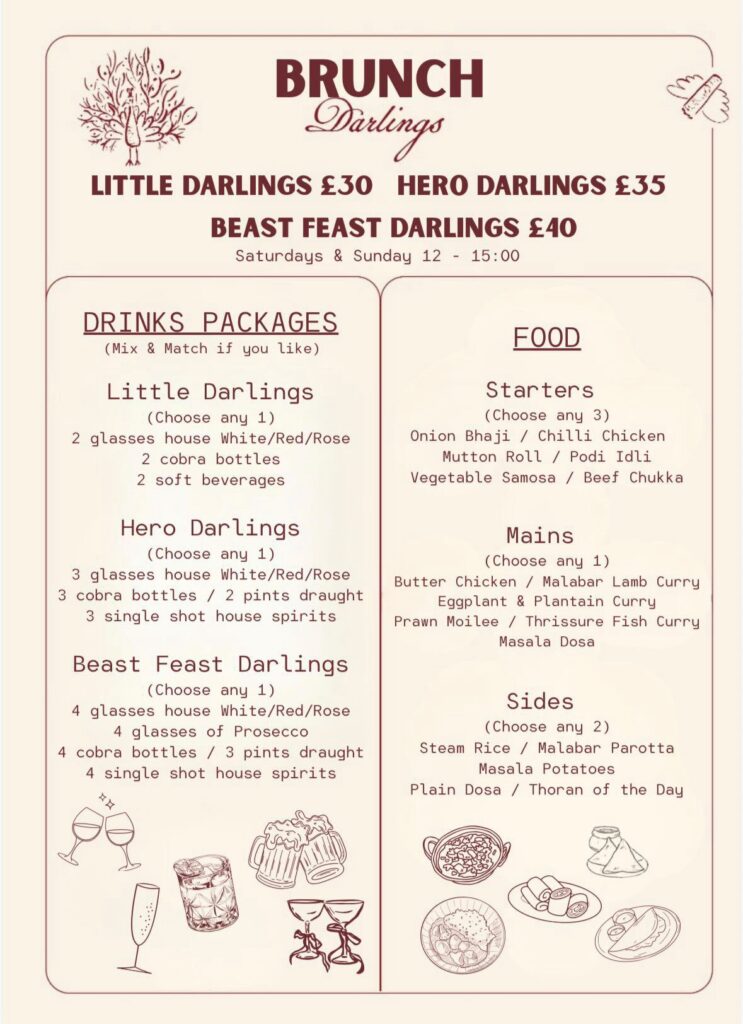 BRUNCH
Darlings

LITTLE DARLINGS £30 HERO DARLINGS £35
BEAST FEAST DARLINGS £40
Saturdays & Sunday 12 - 15:00

DRINKS PACKAGES
(Mix & Match if you like)

Little Darlings
(Choose any 1)
2 glasses house White/Red/Rose
2 cobra bottles
2 soft beverages

Hero Darlings
(Choose any 1)
3 glasses house White/Red/Rose
3 cobra bottles / 2 pints draught
3 single shot house spirits

Beast Feast Darlings
(Choose any 1)
4 glasses house White/Red/Rose
4 glasses of Prosecco
4 cobra bottles / 3 pints draught
4 single shot house spirits

FOOD

Starters
(Choose any 3)
Onion Bhaji / Chilli Chicken
Mutton Roll / Podi Idli
Vegetable Samosa / Beef Chukka

Mains
(Choose any 1)
Butter Chicken / Malabar Lamb Curry
Eggplant & Plantain Curry
Prawn Moilee / Thrissure Fish Curry
Masala Dosa

Sides
(Choose any 2)
Steam Rice / Malabar Parotta
Masala Potatoes
Plain Dosa / Thoran of the Day